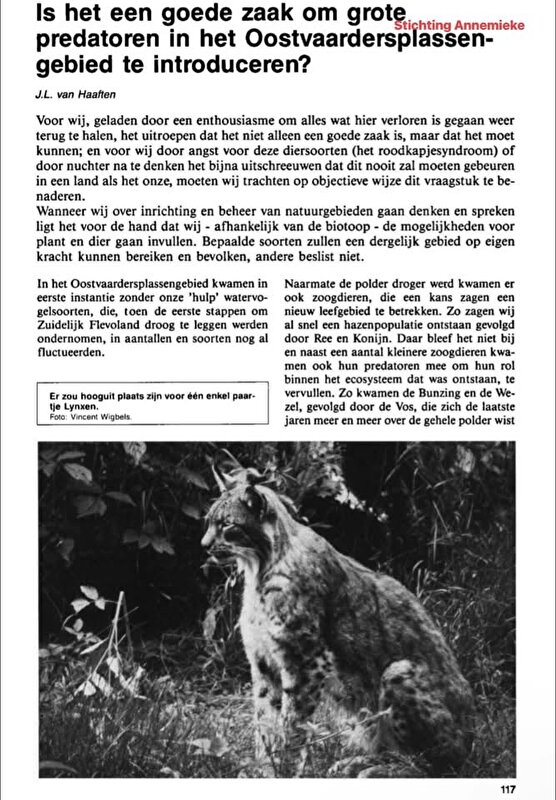 Is het een goede zaak om grote predatoren in het Oostvaardersplassengebied te introduceren?

Stichting Annemieke

J.L. van Haaften

Voor wij, geladen door een enthousiasme om alles wat hier verloren is gegaan weer terug te halen, het uitroepen dat het niet alleen een goede zaak is, maar dat het moet kunnen; en voor wij door angst voor deze diersoorten (het roodkapjesyndroom) of door nuchter na te denken het bijna uitschreeuwen dat dit nooit zal moeten gebeuren in een land als het onze, moeten wij trachten op objectieve wijze dit vraagstuk te benaderen.
Wanneer wij over inrichting en beheer van natuurgebieden gaan denken en spreken ligt het voor de hand dat wij - afhankelijk van de biotoop - de mogelijkheden voor plant en dier gaan invullen. Bepaalde soorten zullen een dergelijk gebied op eigen kracht kunnen bereiken en bevolken, andere beslist niet.

In het Oostvaardersplassengebied kwamen in eerste instantie zonder onze 'hulp' watervogelsoorten, die, toen de eerste stappen om Zuidelijk Flevoland droog te leggen werden ondernomen, in aantallen en soorten nog al fluctueerden.

Er zou hooguit plaats zijn voor één enkel paartje Lynxen.
Foto: Vincent Wigbels.

Naarmate de polder droger werd kwamen er ook zoogdieren, die een kans zagen een nieuw leefgebied te betrekken. Zo zagen wij al snel een hazenpopulatie ontstaan gevolgd door Ree en Konijn. Daar bleef het niet bij en naast een aantal kleinere zoogdieren kwamen ook hun predatoren mee om hun rol binnen het ecosysteem dat was ontstaan, te vervullen. Zo kwamen de Bunzing en de Wezel, gevolgd door de Vos, die zich de laatste jaren meer en meer over de gehele polder wist

117